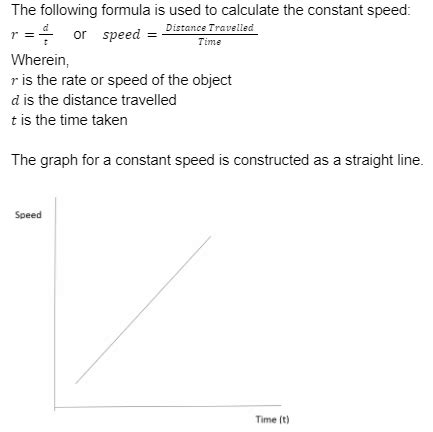 The following formula is used to calculate the constant speed:

$r = \frac{d}{t}$ or $speed = \frac{Distance\ Travelled}{Time}$

Wherein,
$r$ is the rate or speed of the object
$d$ is the distance travelled
$t$ is the time taken

The graph for a constant speed is constructed as a straight line.

Speed

Time (t)